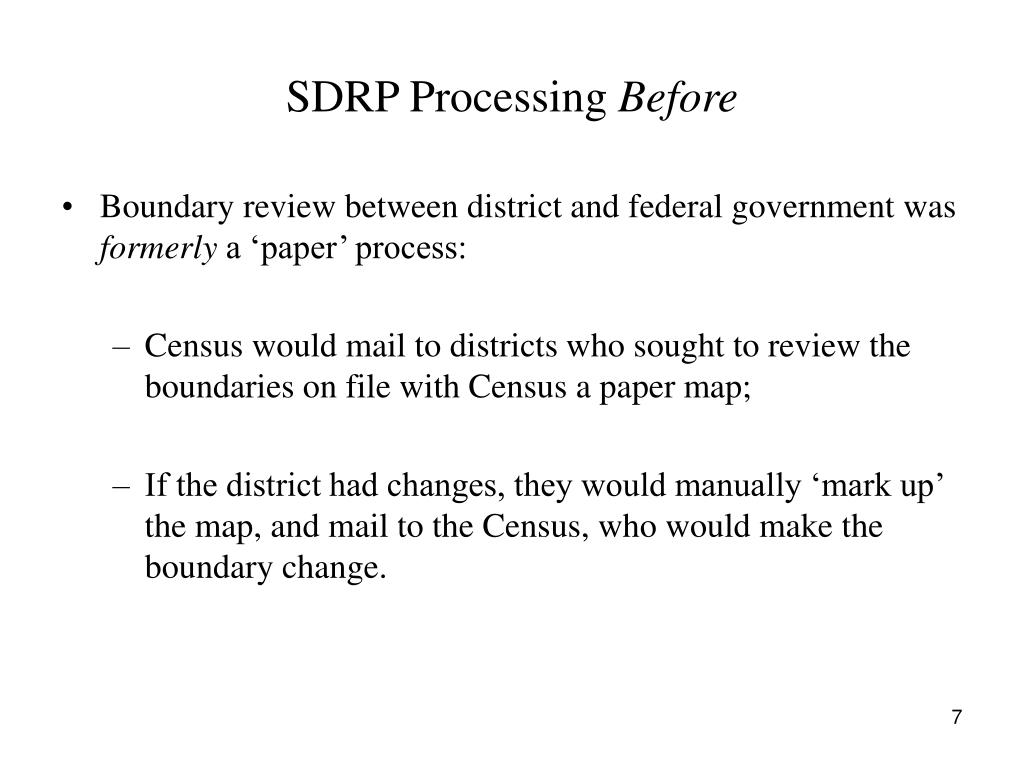 SDRP Processing Before

• Boundary review between district and federal government was formerly a ‘paper’ process:

– Census would mail to districts who sought to review the boundaries on file with Census a paper map;

– If the district had changes, they would manually ‘mark up’ the map, and mail to the Census, who would make the boundary change.

7